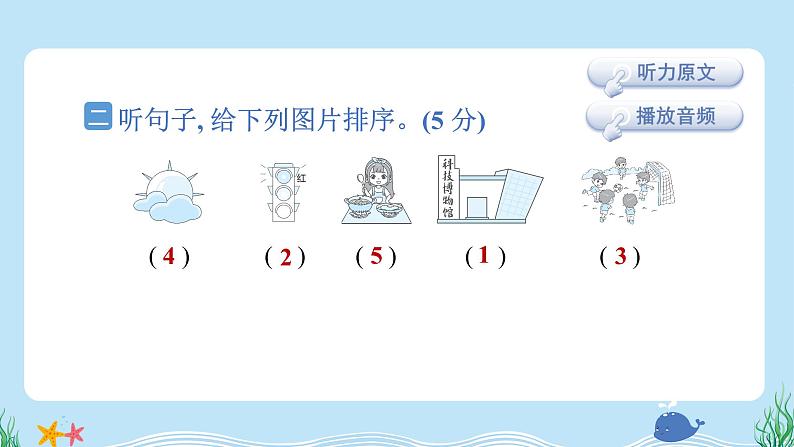 听力原文

播放音频

二 听句子, 给下列图片排序。(5 分)

红

科技博物馆

( 4 ) ( 2 ) ( 5 ) ( 1 ) ( 3 )